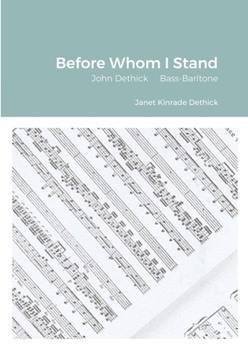 Before Whom I Stand

John Dethick Bass-Baritone

Janet Kinrade Dethick